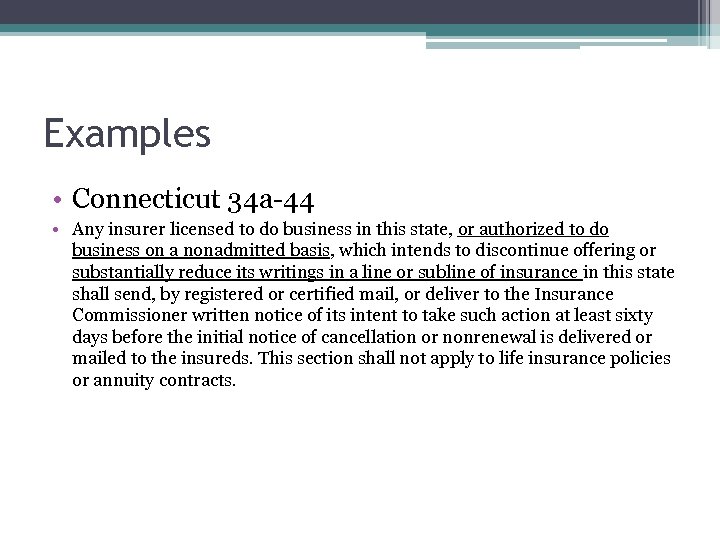 Examples

• Connecticut 34a-44

• Any insurer licensed to do business in this state, or authorized to do business on a nonadmitted basis, which intends to discontinue offering or substantially reduce its writings in a line or subline of insurance in this state shall send, by registered or certified mail, or deliver to the Insurance Commissioner written notice of its intent to take such action at least sixty days before the initial notice of cancellation or nonrenewal is delivered or mailed to the insureds. This section shall not apply to life insurance policies or annuity contracts.